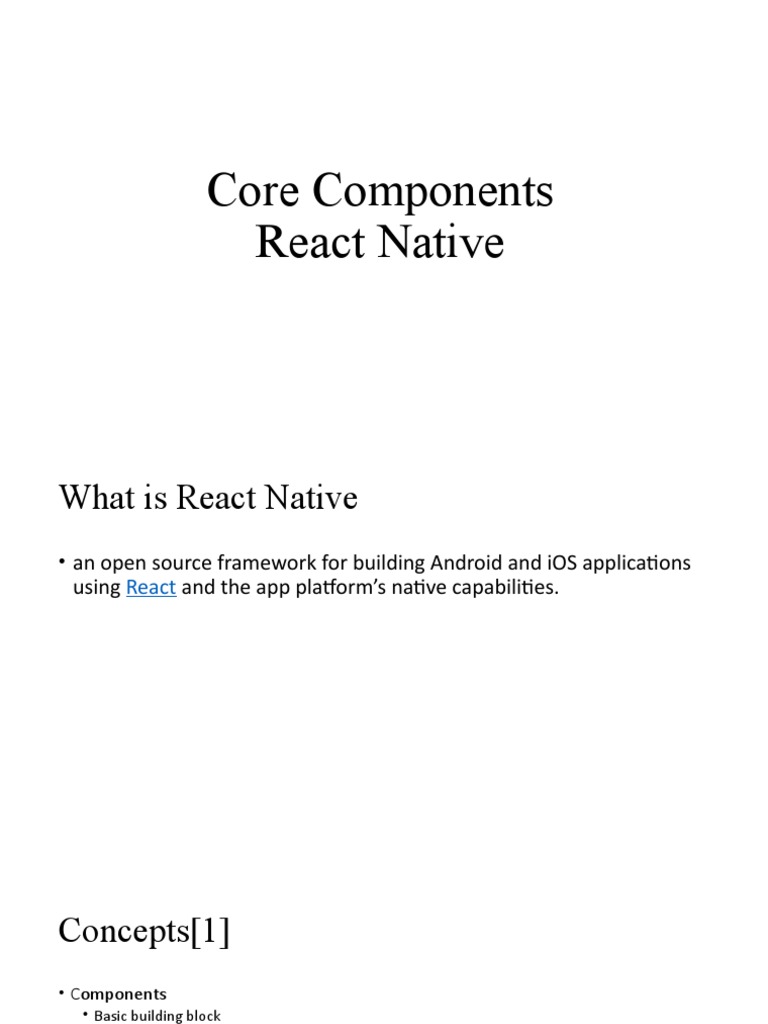 Core Components
React Native

What is React Native

• an open source framework for building Android and iOS applications using React and the app platform's native capabilities.

Concepts[1]

• Components
  • Basic building block